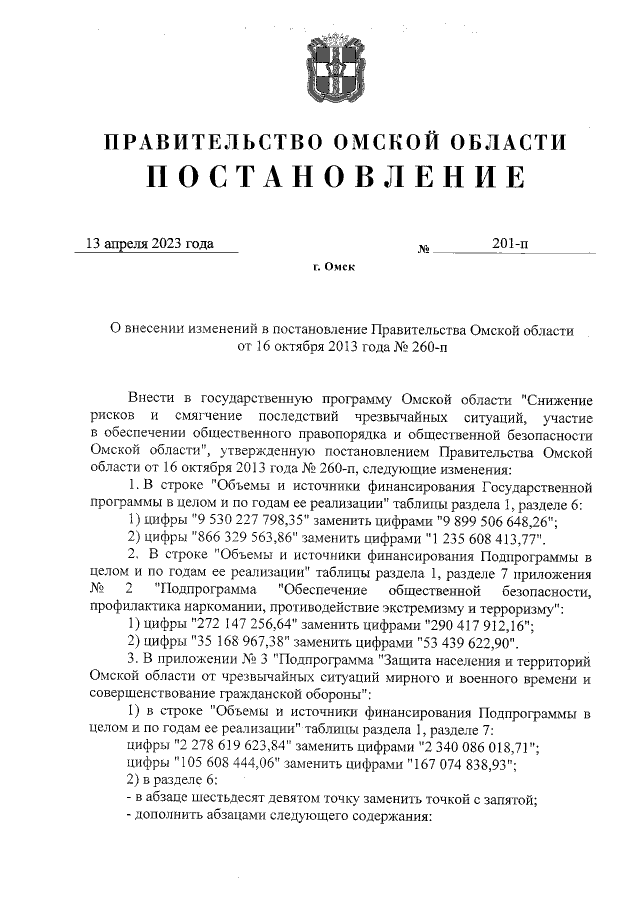 ПРАВИТЕЛЬСТВО ОМСКОЙ ОБЛАСТИ
ПОСТАНОВЛЕНИЕ

13 апреля 2023 года № 201-п

г. Омск

О внесении изменений в постановление Правительства Омской области от 16 октября 2013 года № 260-п

Внести в государственную программу Омской области "Снижение рисков и смягчение последствий чрезвычайных ситуаций, участие в обеспечении общественного правопорядка и общественной безопасности Омской области", утвержденную постановлением Правительства Омской области от 16 октября 2013 года № 260-п, следующие изменения:

1. В строке "Объемы и источники финансирования Государственной программы в целом и по годам ее реализации" таблицы раздела 1, разделе 6:

1) цифры "9 530 227 798,35" заменить цифрами "9 899 506 648,26";

2) цифры "866 329 563,86" заменить цифрами "1 235 608 413,77".

2. В строке "Объемы и источники финансирования Подпрограммы в целом и по годам ее реализации" таблицы раздела 1, разделе 7 приложения № 2 "Подпрограмма "Обеспечение общественной безопасности, профилактика наркомании, противодействие экстремизму и терроризму":

1) цифры "272 147 256,64" заменить цифрами "290 417 912,16";

2) цифры "35 168 967,38" заменить цифрами "53 439 622,90".

3. В приложении № 3 "Подпрограмма "Защита населения и территорий Омской области от чрезвычайных ситуаций мирного и военного времени и совершенствование гражданской обороны":

1) в строке "Объемы и источники финансирования Подпрограммы в целом и по годам ее реализации" таблицы раздела 1, разделе 7:

цифры "2 278 619 623,84" заменить цифрами "2 340 086 018,71";

цифры "105 608 444,06" заменить цифрами "167 074 838,93";

2) в разделе 6:

- в абзаце шестьдесят девятом точку заменить точкой с запятой;

- дополнить абзацами следующего содержания: